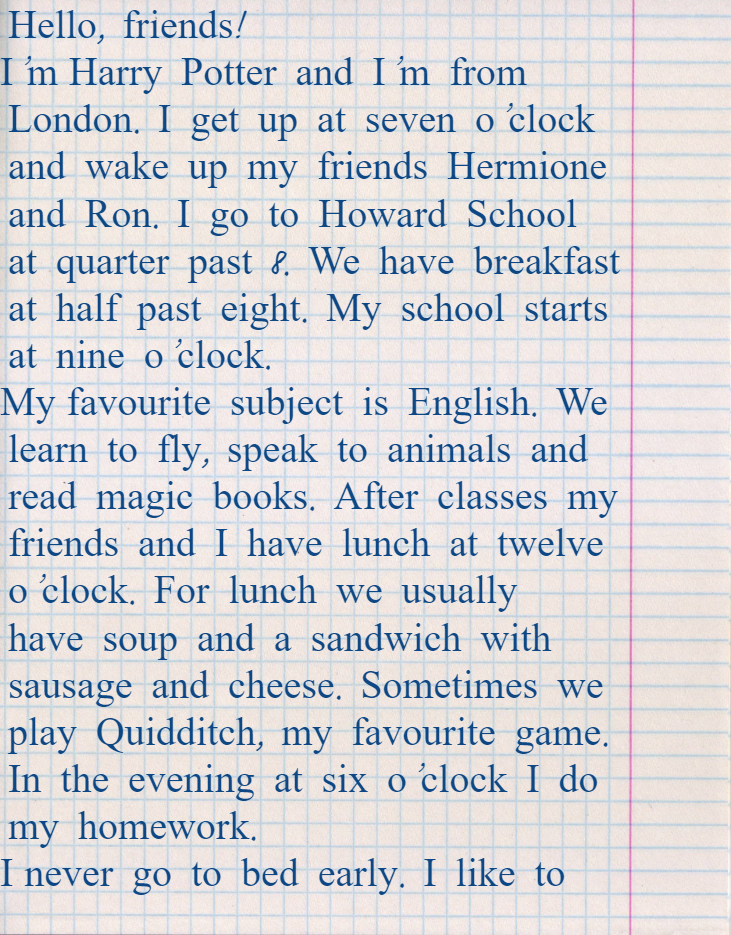 Hello, friends!
I'm Harry Potter and I'm from London. I get up at seven o'clock and wake up my friends Hermione and Ron. I go to Howard School at quarter past 8. We have breakfast at half past eight. My school starts at nine o'clock.
My favourite subject is English. We learn to fly, speak to animals and read magic books. After classes my friends and I have lunch at twelve o'clock. For lunch we usually have soup and a sandwich with sausage and cheese. Sometimes we play Quidditch, my favourite game. In the evening at six o'clock I do my homework.
I never go to bed early. I like to